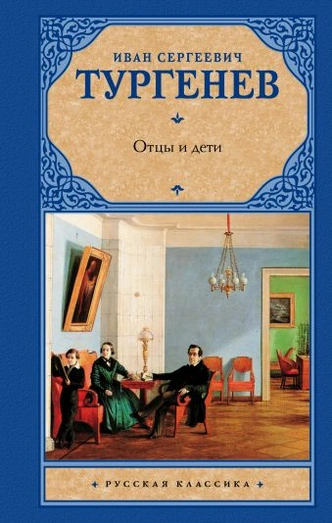 ИВАН СЕРГЕЕВИЧ
ТУРГЕНЕВ

Отцы и дети

РУССКАЯ КЛАССИКА